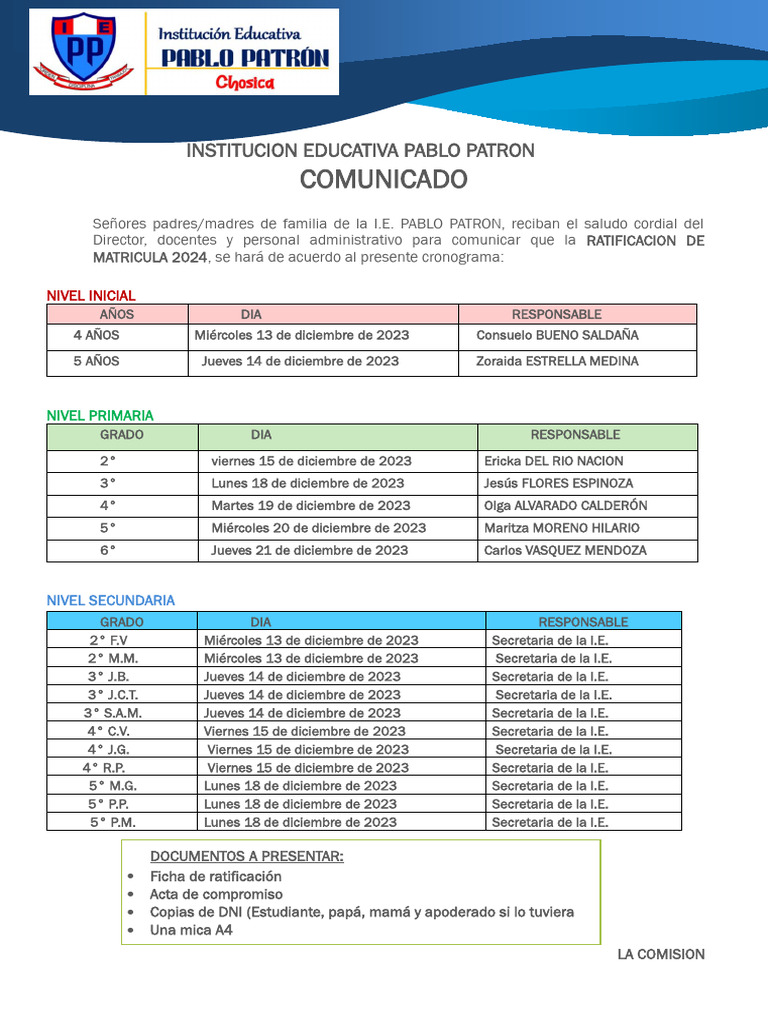 I E
PP

Institución Educativa
PABLO PATRÓN
Chosica

INSTITUCION EDUCATIVA PABLO PATRON
COMUNICADO

Señores padres/madres de familia de la I.E. PABLO PATRON, reciban el saludo cordial del Director, docentes y personal administrativo para comunicar que la RATIFICACION DE MATRICULA 2024, se hará de acuerdo al presente cronograma:

NIVEL INICIAL

| AÑOS | DIA | RESPONSABLE |
|---|---|---|
| 4 AÑOS | Miércoles 13 de diciembre de 2023 | Consuelo BUENO SALDAÑA |
| 5 AÑOS | Jueves 14 de diciembre de 2023 | Zoraida ESTRELLA MEDINA |

NIVEL PRIMARIA

| GRADO | DIA | RESPONSABLE |
|---|---|---|
| 2° | viernes 15 de diciembre de 2023 | Ericka DEL RIO NACION |
| 3° | Lunes 18 de diciembre de 2023 | Jesús FLORES ESPINOZA |
| 4° | Martes 19 de diciembre de 2023 | Olga ALVARADO CALDERÓN |
| 5° | Miércoles 20 de diciembre de 2023 | Maritza MORENO HILARIO |
| 6° | Jueves 21 de diciembre de 2023 | Carlos VASQUEZ MENDOZA |

NIVEL SECUNDARIA

| GRADO | DIA | RESPONSABLE |
|---|---|---|
| 2° F.V | Miércoles 13 de diciembre de 2023 | Secretaria de la I.E. |
| 2° M.M. | Miércoles 13 de diciembre de 2023 | Secretaria de la I.E. |
| 3° J.B. | Jueves 14 de diciembre de 2023 | Secretaria de la I.E. |
| 3° J.C.T. | Jueves 14 de diciembre de 2023 | Secretaria de la I.E. |
| 3° S.A.M. | Jueves 14 de diciembre de 2023 | Secretaria de la I.E. |
| 4° C.V. | Viernes 15 de diciembre de 2023 | Secretaria de la I.E. |
| 4° J.G. | Viernes 15 de diciembre de 2023 | Secretaria de la I.E. |
| 4° R.P. | Viernes 15 de diciembre de 2023 | Secretaria de la I.E. |
| 5° M.G. | Lunes 18 de diciembre de 2023 | Secretaria de la I.E. |
| 5° P.P. | Lunes 18 de diciembre de 2023 | Secretaria de la I.E. |
| 5° P.M. | Lunes 18 de diciembre de 2023 | Secretaria de la I.E. |

DOCUMENTOS A PRESENTAR:
• Ficha de ratificación
• Acta de compromiso
• Copias de DNI (Estudiante, papá, mamá y apoderado si lo tuviera
• Una mica A4

LA COMISION